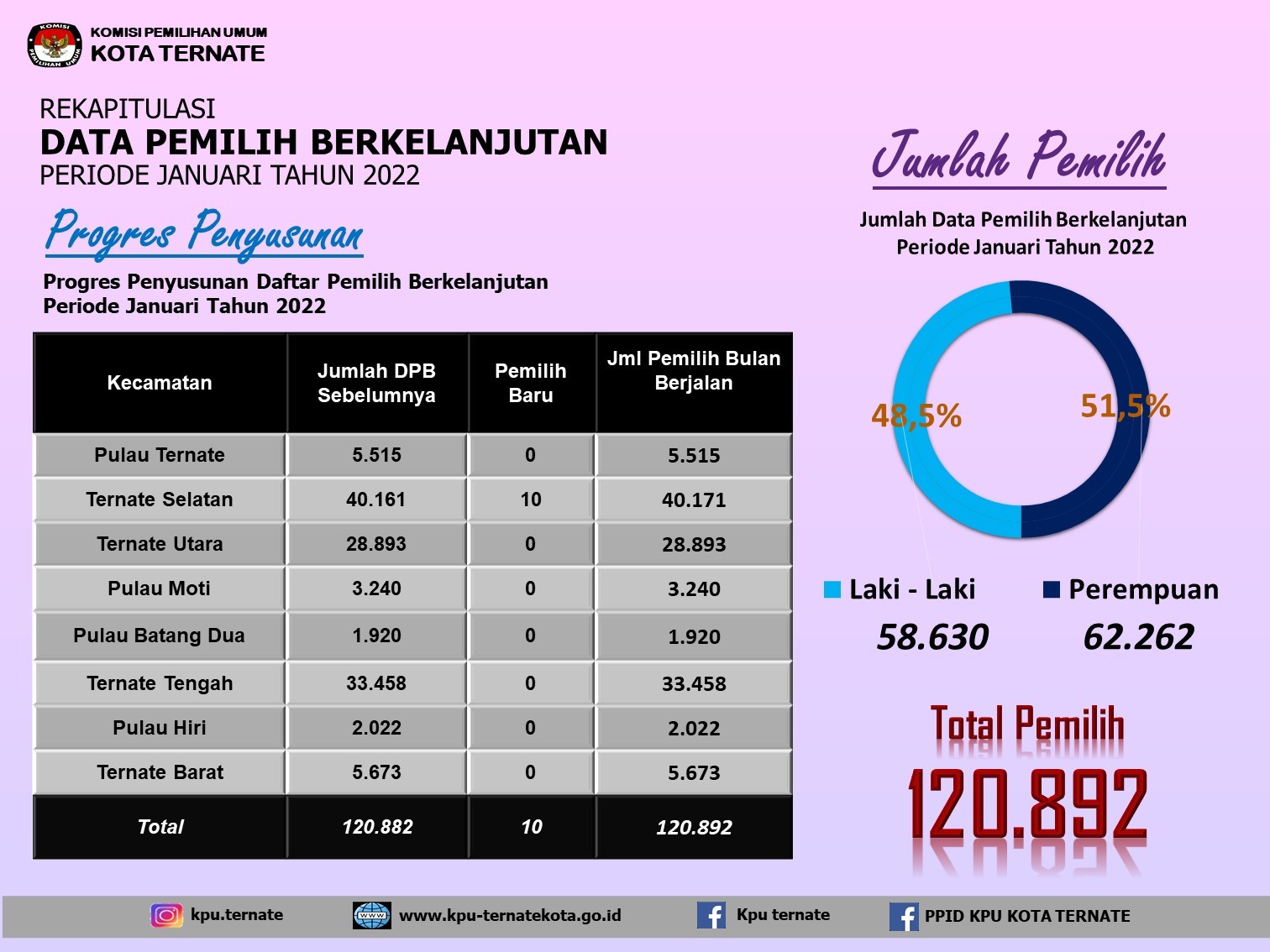 KOMISI PEMILIHAN UMUM
KOTA TERNATE

REKAPITULASI
DATA PEMILIH BERKELANJUTAN
PERIODE JANUARI TAHUN 2022

Progres Penyusunan

Progres Penyusunan Daftar Pemilih Berkelanjutan
Periode Januari Tahun 2022

| Kecamatan | Jumlah DPB Sebelumnya | Pemilih Baru | Jml Pemilih Bulan Berjalan |
|---|---|---|---|
| Pulau Ternate | 5.515 | 0 | 5.515 |
| Ternate Selatan | 40.161 | 10 | 40.171 |
| Ternate Utara | 28.893 | 0 | 28.893 |
| Pulau Moti | 3.240 | 0 | 3.240 |
| Pulau Batang Dua | 1.920 | 0 | 1.920 |
| Ternate Tengah | 33.458 | 0 | 33.458 |
| Pulau Hiri | 2.022 | 0 | 2.022 |
| Ternate Barat | 5.673 | 0 | 5.673 |
| Total | 120.882 | 10 | 120.892 |

Jumlah Pemilih

Jumlah Data Pemilih Berkelanjutan
Periode Januari Tahun 2022

48,5%
51,5%

Laki - Laki
58.630
Perempuan
62.262

Total Pemilih
120.892

kpu.ternate
www.kpu-ternatekota.go.id
Kpu ternate
PPID KPU KOTA TERNATE